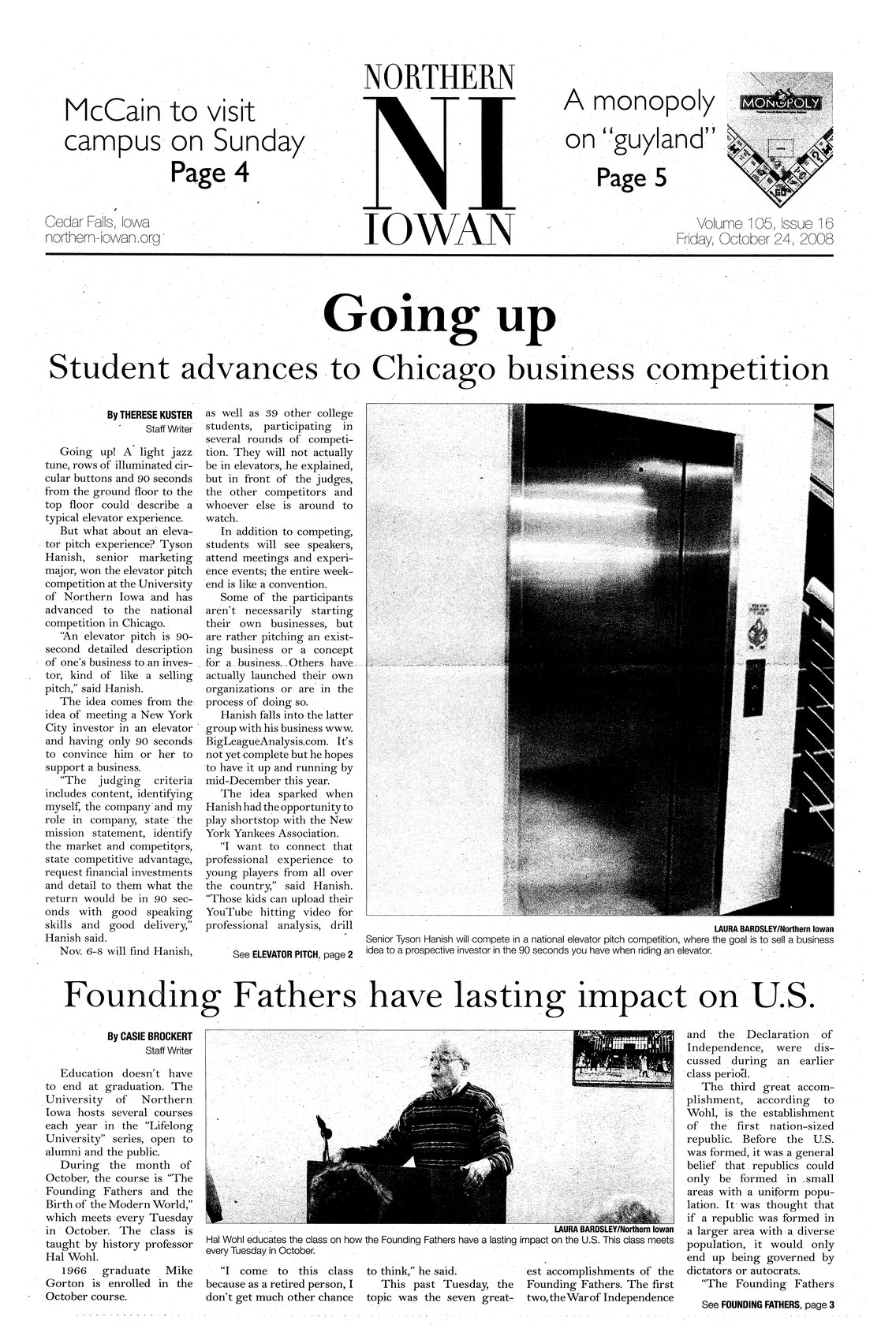 McCain to visit campus on Sunday
Page 4

NORTHERN
NI
IOWAN

A monopoly on "guyland"
Page 5

MONOPOLY

Cedar Falls, Iowa
northern-iowan.org

Volume 105, Issue 16
Friday, October 24, 2008

Going up
Student advances to Chicago business competition

By THERESE KUSTER
Staff Writer

Going up! A light jazz tune, rows of illuminated circular buttons and 90 seconds from the ground floor to the top floor could describe a typical elevator experience.

But what about an elevator pitch experience? Tyson Hanish, senior marketing major, won the elevator pitch competition at the University of Northern Iowa and has advanced to the national competition in Chicago.

"An elevator pitch is 90-second detailed description of one's business to an investor, kind of like a selling pitch," said Hanish.

The idea comes from the idea of meeting a New York City investor in an elevator and having only 90 seconds to convince him or her to support a business.

"The judging criteria includes content, identifying myself, the company and my role in company, state the mission statement, identify the market and competitors, state competitive advantage, request financial investments and detail to them what the return would be in 90 seconds with good speaking skills and good delivery," Hanish said.

Nov. 6-8 will find Hanish, as well as 39 other college students, participating in several rounds of competition. They will not actually be in elevators, he explained, but in front of the judges, the other competitors and whoever else is around to watch.

In addition to competing, students will see speakers, attend meetings and experience events; the entire weekend is like a convention.

Some of the participants aren't necessarily starting their own businesses, but are rather pitching an existing business or a concept for a business. Others have actually launched their own organizations or are in the process of doing so.

Hanish falls into the latter group with his business www.BigLeagueAnalysis.com. It's not yet complete but he hopes to have it up and running by mid-December this year.

The idea sparked when Hanish had the opportunity to play shortstop with the New York Yankees Association.

"I want to connect that professional experience to young players from all over the country," said Hanish. "Those kids can upload their YouTube hitting video for professional analysis, drill

See ELEVATOR PITCH, page 2

LAURA BARDSLEY/Northern Iowan
Senior Tyson Hanish will compete in a national elevator pitch competition, where the goal is to sell a business idea to a prospective investor in the 90 seconds you have when riding an elevator.

Founding Fathers have lasting impact on U.S.

By CASIE BROCKERT
Staff Writer

Education doesn't have to end at graduation. The University of Northern Iowa hosts several courses each year in the "Lifelong University" series, open to alumni and the public.

During the month of October, the course is "The Founding Fathers and the Birth of the Modern World," which meets every Tuesday in October. The class is taught by history professor Hal Wohl.

1966 graduate Mike Gorton is enrolled in the October course.

LAURA BARDSLEY/Northern Iowan
Hal Wohl educates the class on how the Founding Fathers have a lasting impact on the U.S. This class meets every Tuesday in October.

"I come to this class because as a retired person, I don't get much other chance to think," he said.

This past Tuesday, the topic was the seven greatest accomplishments of the Founding Fathers. The first two, the War of Independence and the Declaration of Independence, were discussed during an earlier class period.

The third great accomplishment, according to Wohl, is the establishment of the first nation-sized republic. Before the U.S. was formed, it was a general belief that republics could only be formed in small areas with a uniform population. It was thought that if a republic was formed in a larger area with a diverse population, it would only end up being governed by dictators or autocrats.

"The Founding Fathers

See FOUNDING FATHERS, page 3